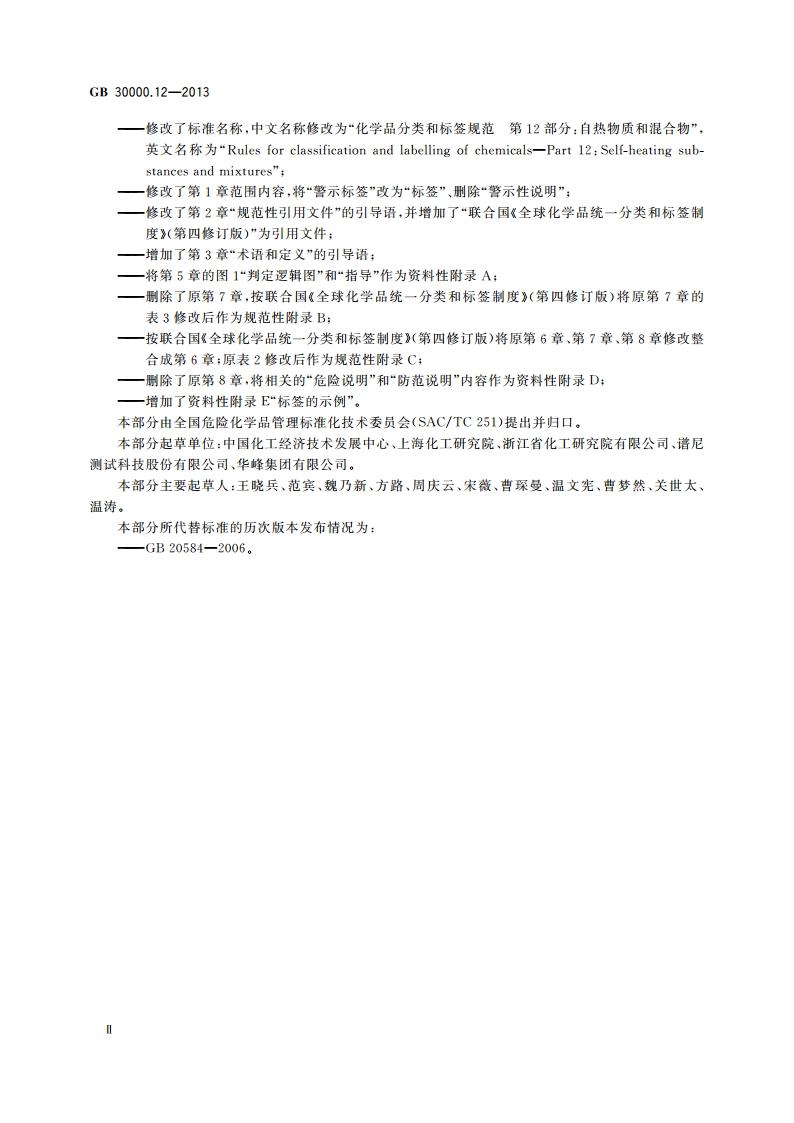 GB 30000.12—2013

——修改了标准名称，中文名称修改为“化学品分类和标签规范 第12部分：自热物质和混合物”，英文名称为“Rules for classification and labelling of chemicals—Part 12：Self-heating substances and mixtures”；
——修改了第1章范围内容，将“警示标签”改为“标签”、删除“警示性说明”；
——修改了第2章“规范性引用文件”的引导语，并增加了“联合国《全球化学品统一分类和标签制度》(第四修订版)”为引用文件；
——增加了第3章“术语和定义”的引导语；
——将第5章的图1“判定逻辑图”和“指导”作为资料性附录A；
——删除了原第7章，按联合国《全球化学品统一分类和标签制度》(第四修订版)将原第7章的表3修改后作为规范性附录B；
——按联合国《全球化学品统一分类和标签制度》(第四修订版)将原第6章、第7章、第8章修改整合成第6章；原表2修改后作为规范性附录C；
——删除了原第8章，将相关的“危险说明”和“防范说明”内容作为资料性附录D；
——增加了资料性附录E“标签的示例”。

本部分由全国危险化学品管理标准化技术委员会(SAC/TC 251)提出并归口。

本部分起草单位：中国化工经济技术发展中心、上海化工研究院、浙江省化工研究院有限公司、谱尼测试科技股份有限公司、华峰集团有限公司。

本部分主要起草人：王晓兵、范宾、魏乃新、方路、周庆云、宋薇、曹琛曼、温文宪、曹梦然、关世太、温涛。

本部分所代替标准的历次版本发布情况为：
——GB 20584—2006。

Ⅱ